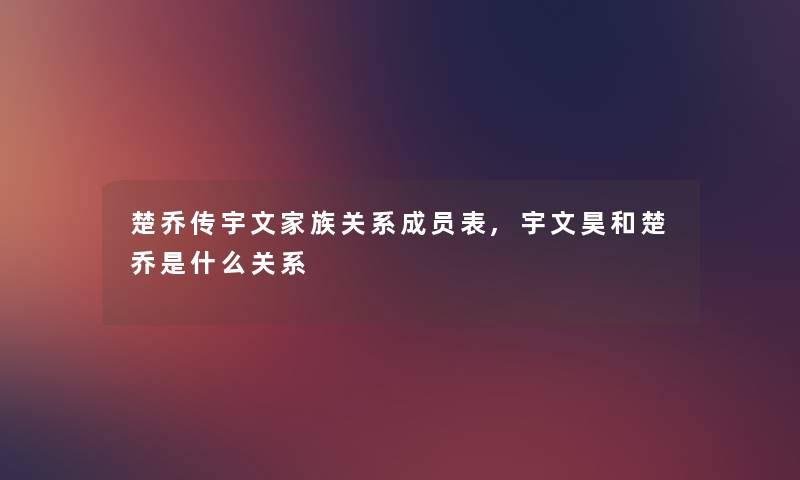 楚乔传宇文家族关系成员表，宇文昊和楚乔是什么关系